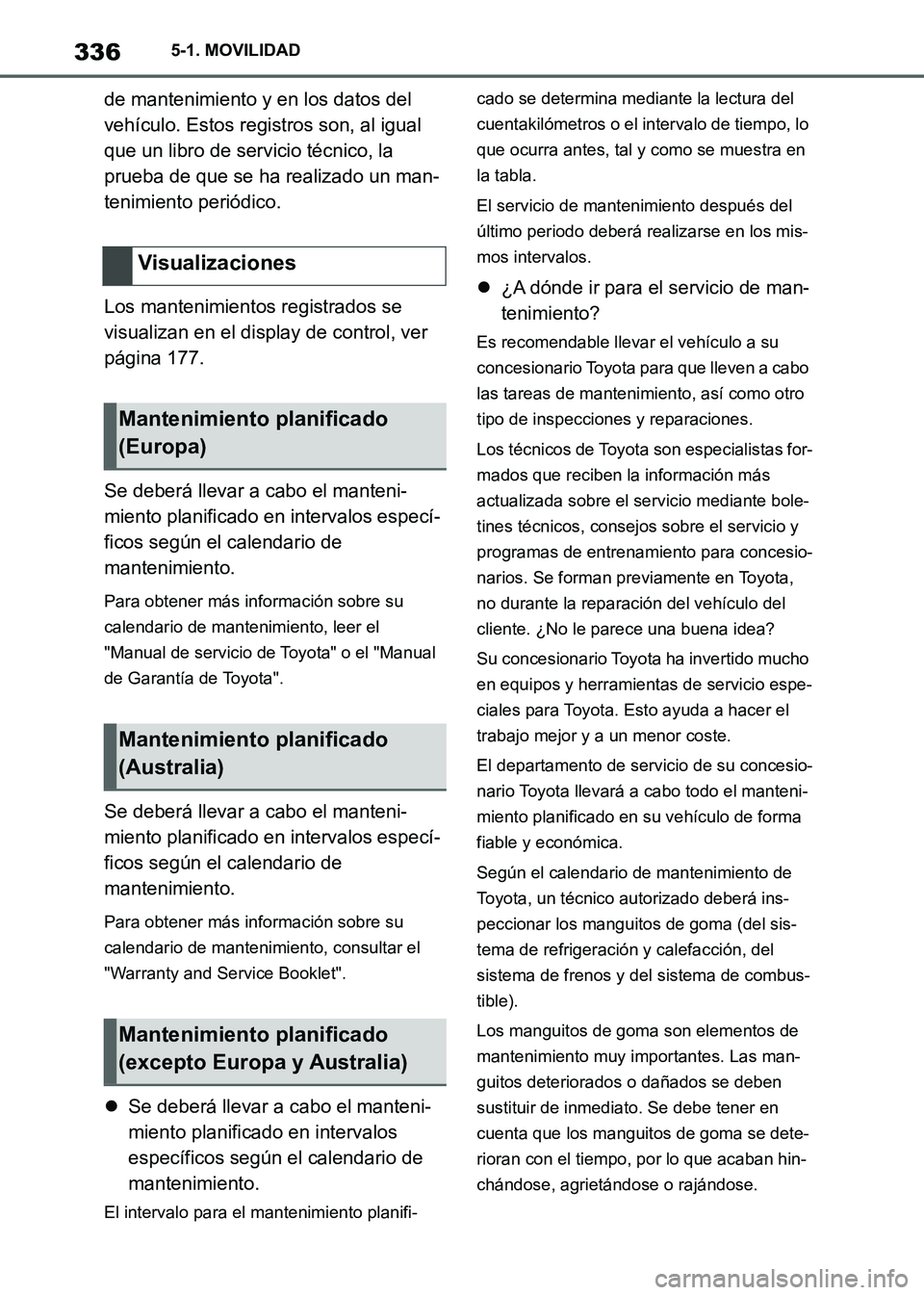 336 5-1. MOVILIDAD

de mantenimiento y en los datos del vehículo. Estos registros son, al igual que un libro de servicio técnico, la prueba de que se ha realizado un mantenimiento periódico.

Visualizaciones

Los mantenimientos registrados se visualizan en el display de control, ver página 177.

Mantenimiento planificado (Europa)

Se deberá llevar a cabo el mantenimiento planificado en intervalos específicos según el calendario de mantenimiento.

Para obtener más información sobre su calendario de mantenimiento, leer el "Manual de servicio de Toyota" o el "Manual de Garantía de Toyota".

Mantenimiento planificado (Australia)

Se deberá llevar a cabo el mantenimiento planificado en intervalos específicos según el calendario de mantenimiento.

Para obtener más información sobre su calendario de mantenimiento, consultar el "Warranty and Service Booklet".

Mantenimiento planificado (excepto Europa y Australia)

● Se deberá llevar a cabo el mantenimiento planificado en intervalos específicos según el calendario de mantenimiento.

El intervalo para el mantenimiento planificado se determina mediante la lectura del cuentakilómetros o el intervalo de tiempo, lo que ocurra antes, tal y como se muestra en la tabla.

El servicio de mantenimiento después del último periodo deberá realizarse en los mismos intervalos.

● ¿A dónde ir para el servicio de mantenimiento?

Es recomendable llevar el vehículo a su concesionario Toyota para que lleven a cabo las tareas de mantenimiento, así como otro tipo de inspecciones y reparaciones.

Los técnicos de Toyota son especialistas formados que reciben la información más actualizada sobre el servicio mediante boletines técnicos, consejos sobre el servicio y programas de entrenamiento para concesionarios. Se forman previamente en Toyota, no durante la reparación del vehículo del cliente. ¿No le parece una buena idea?

Su concesionario Toyota ha invertido mucho en equipos y herramientas de servicio especiales para Toyota. Esto ayuda a hacer el trabajo mejor y a un menor coste.

El departamento de servicio de su concesionario Toyota llevará a cabo todo el mantenimiento planificado en su vehículo de forma fiable y económica.

Según el calendario de mantenimiento de Toyota, un técnico autorizado deberá inspeccionar los manguitos de goma (del sistema de refrigeración y calefacción, del sistema de frenos y del sistema de combustible).

Los manguitos de goma son elementos de mantenimiento muy importantes. Las manguitos deteriorados o dañados se deben sustituir de inmediato. Se debe tener en cuenta que los manguitos de goma se deterioran con el tiempo, por lo que acaban hinchándose, agrietándose o rajándose.

carmanualsonline.info